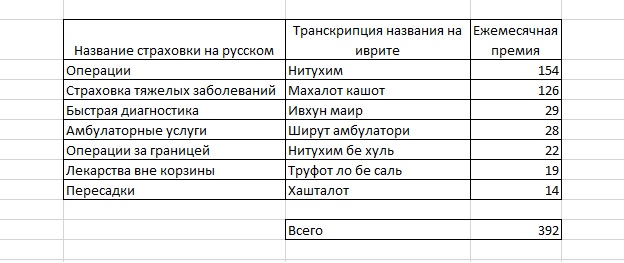 | Название страховки на русском | Транскрипция названия на иврите | Ежемесячная премия |
|---|---|---|
| Операции | Нитухим | 154 |
| Страховка тяжелых заболеваний | Махалот кашот | 126 |
| Быстрая диагностика | Ивхун маир | 29 |
| Амбулаторные услуги | Ширут амбулатори | 28 |
| Операции за границей | Нитухим бе хуль | 22 |
| Лекарства вне корзины | Труфот ло бе саль | 19 |
| Пересадки | Хашталот | 14 |
| | | |
| | Всего | 392 |